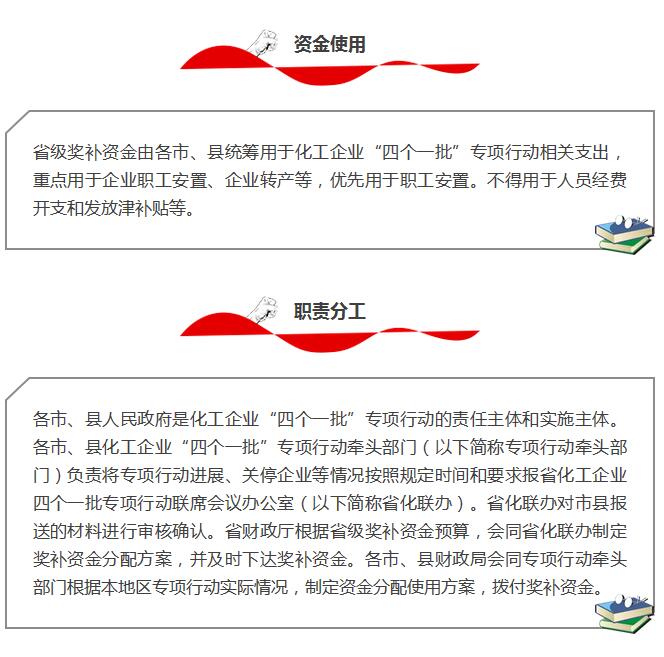 资金使用

省级奖补资金由各市、县统筹用于化工企业“四个一批”专项行动相关支出，重点用于企业职工安置、企业转产等，优先用于职工安置。不得用于人员经费开支和发放津补贴等。

职责分工

各市、县人民政府是化工企业“四个一批”专项行动的责任主体和实施主体。各市、县化工企业“四个一批”专项行动牵头部门（以下简称专项行动牵头部门）负责将专项行动进展、关停企业等情况按照规定时间和要求报省化工企业四个一批专项行动联席会议办公室（以下简称省化联办）。省化联办对市县报送的材料进行审核确认。省财政厅根据省级奖补资金预算，会同省化联办制定奖补资金分配方案，并及时下达奖补资金。各市、县财政局会同专项行动牵头部门根据本地区专项行动实际情况，制定资金分配使用方案，拨付奖补资金。